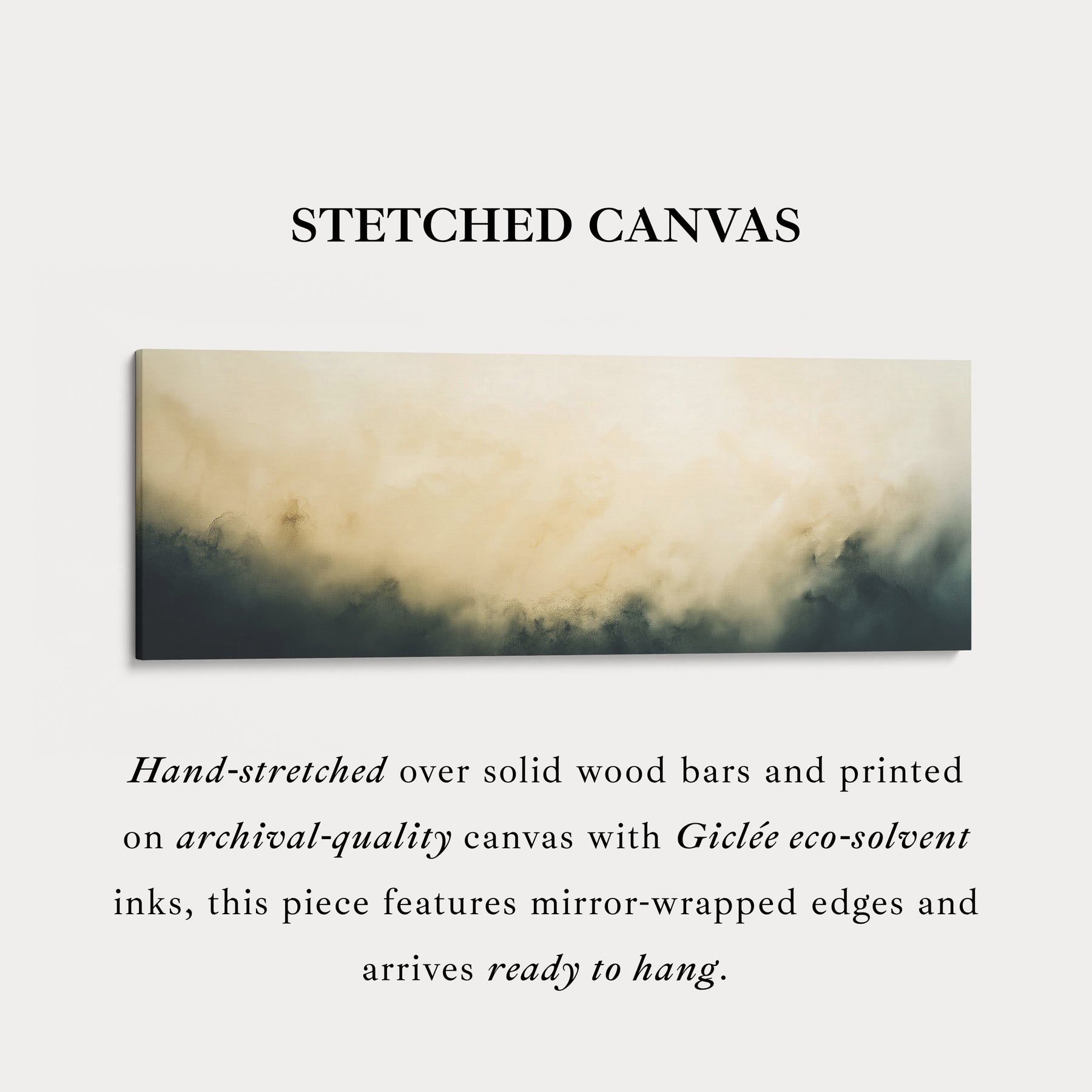 STETCHED CANVAS

Hand-stretched over solid wood bars and printed on archival-quality canvas with Giclée eco-solvent inks, this piece features mirror-wrapped edges and arrives ready to hang.